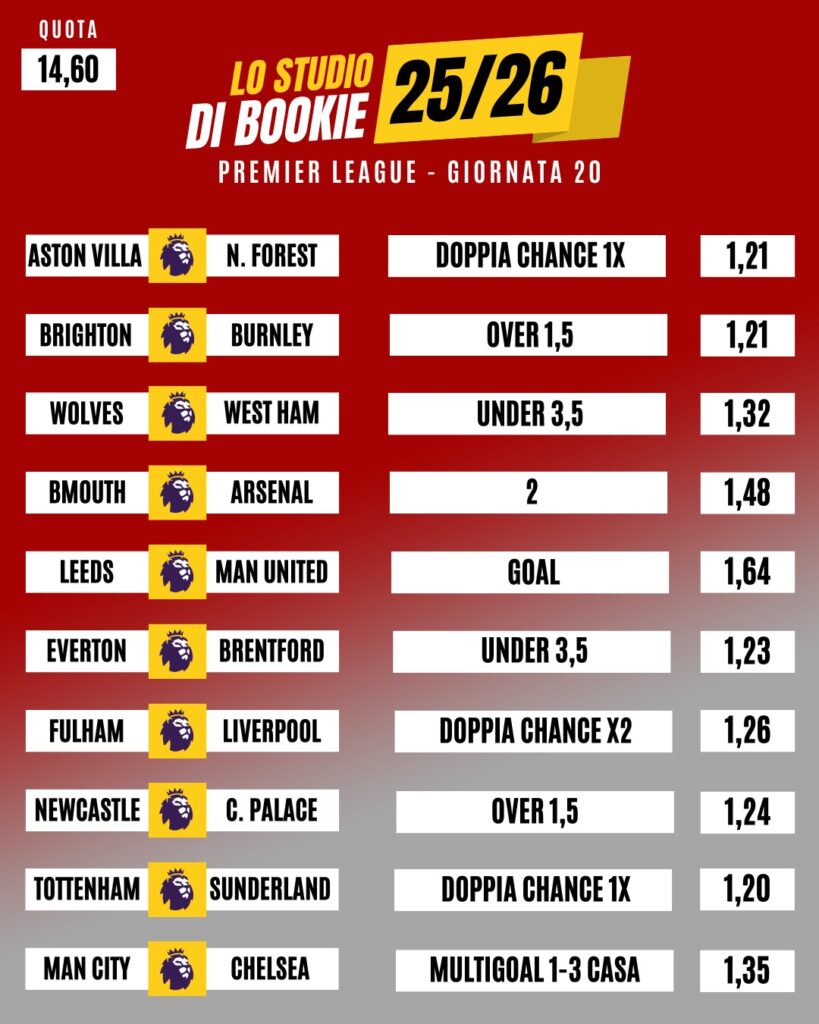 QUOTA
14,60

LO STUDIO DI BOOKIE 25/26

PREMIER LEAGUE - GIORNATA 20

ASTON VILLA N. FOREST DOPPIA CHANCE 1X 1,21

BRIGHTON BURNLEY OVER 1,5 1,21

WOLVES WEST HAM UNDER 3,5 1,32

BMOUTH ARSENAL 2 1,48

LEEDS MAN UNITED GOAL 1,64

EVERTON BRENTFORD UNDER 3,5 1,23

FULHAM LIVERPOOL DOPPIA CHANCE X2 1,26

NEWCASTLE C. PALACE OVER 1,5 1,24

TOTTENHAM SUNDERLAND DOPPIA CHANCE 1X 1,20

MAN CITY CHELSEA MULTIGOAL 1-3 CASA 1,35